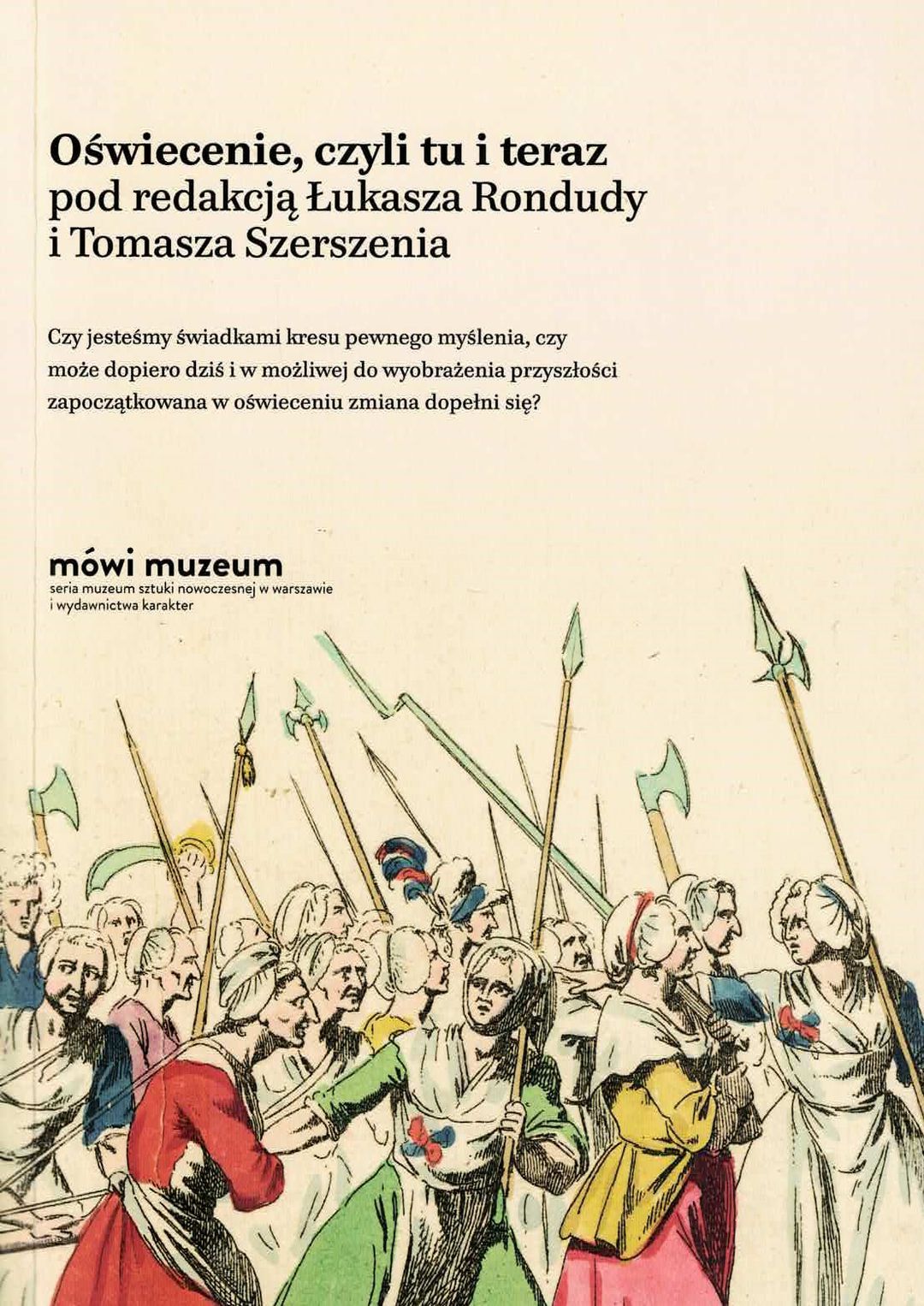 Oświecenie, czyli tu i teraz
pod redakcją Łukasza Rondudy i Tomasza Szerszenia

Czy jesteśmy świadkami kresu pewnego myślenia, czy może dopiero dziś i w możliwej do wyobrażenia przyszłości zapoczątkowana w oświeceniu zmiana dopełni się?

mówi muzeum
seria muzeum sztuki nowoczesnej w warszawie i wydawnictwa karakter